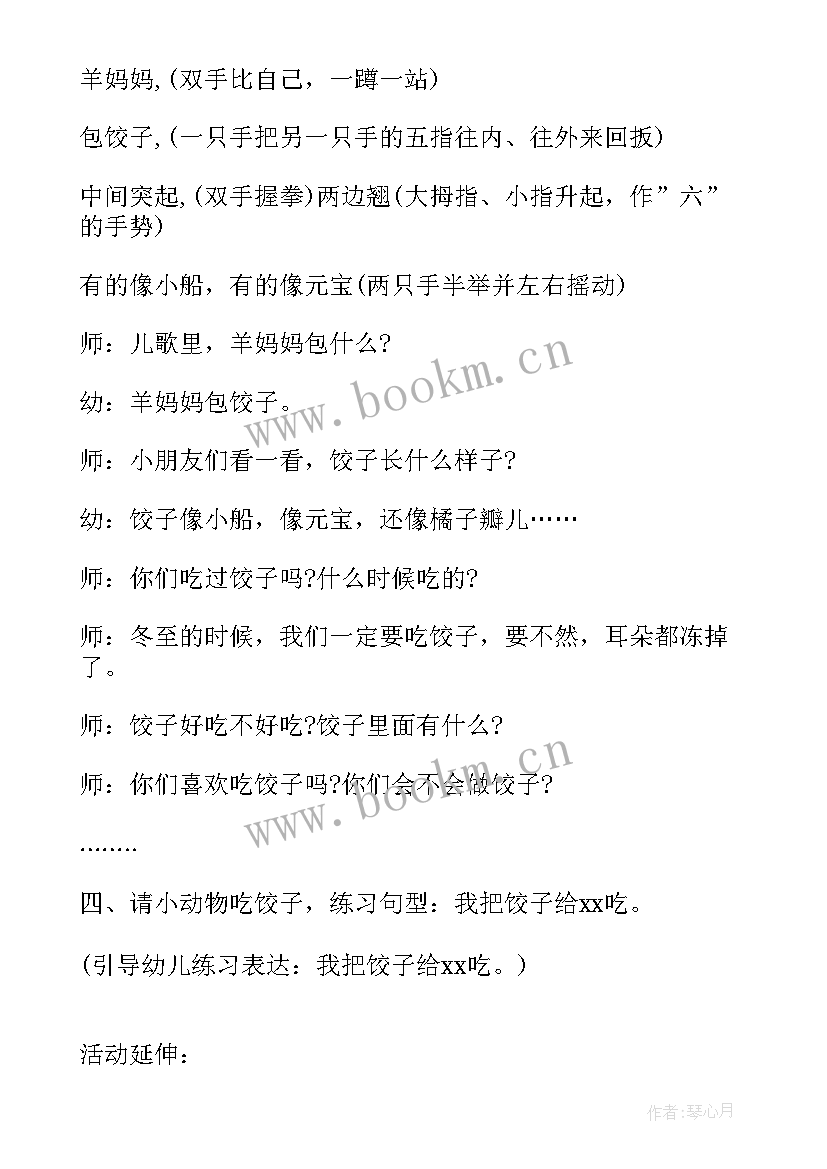 羊妈妈,(双手比自己，一蹲一站)

包饺子,(一只手把另一只手的五指往内、往外来回扳)

中间突起,(双手握拳)两边翘(大拇指、小指升起，作”六”的手势)

有的像小船，有的像元宝(两只手半举并左右摇动)

师：儿歌里，羊妈妈包什么?

幼：羊妈妈包饺子。

师：小朋友们看一看，饺子长什么样子?

幼：饺子像小船，像元宝，还像橘子瓣儿……

师：你们吃过饺子吗?什么时候吃的?

师：冬至的时候，我们一定要吃饺子，要不然，耳朵都冻掉了。

师：饺子好吃不好吃?饺子里面有什么?

师：你们喜欢吃饺子吗?你们会不会做饺子?

........

四、请小动物吃饺子，练习句型：我把饺子给xx吃。

(引导幼儿练习表达：我把饺子给xx吃。)

活动延伸：

www.bookm.cn

www.bookm.cn

作者:琴心月